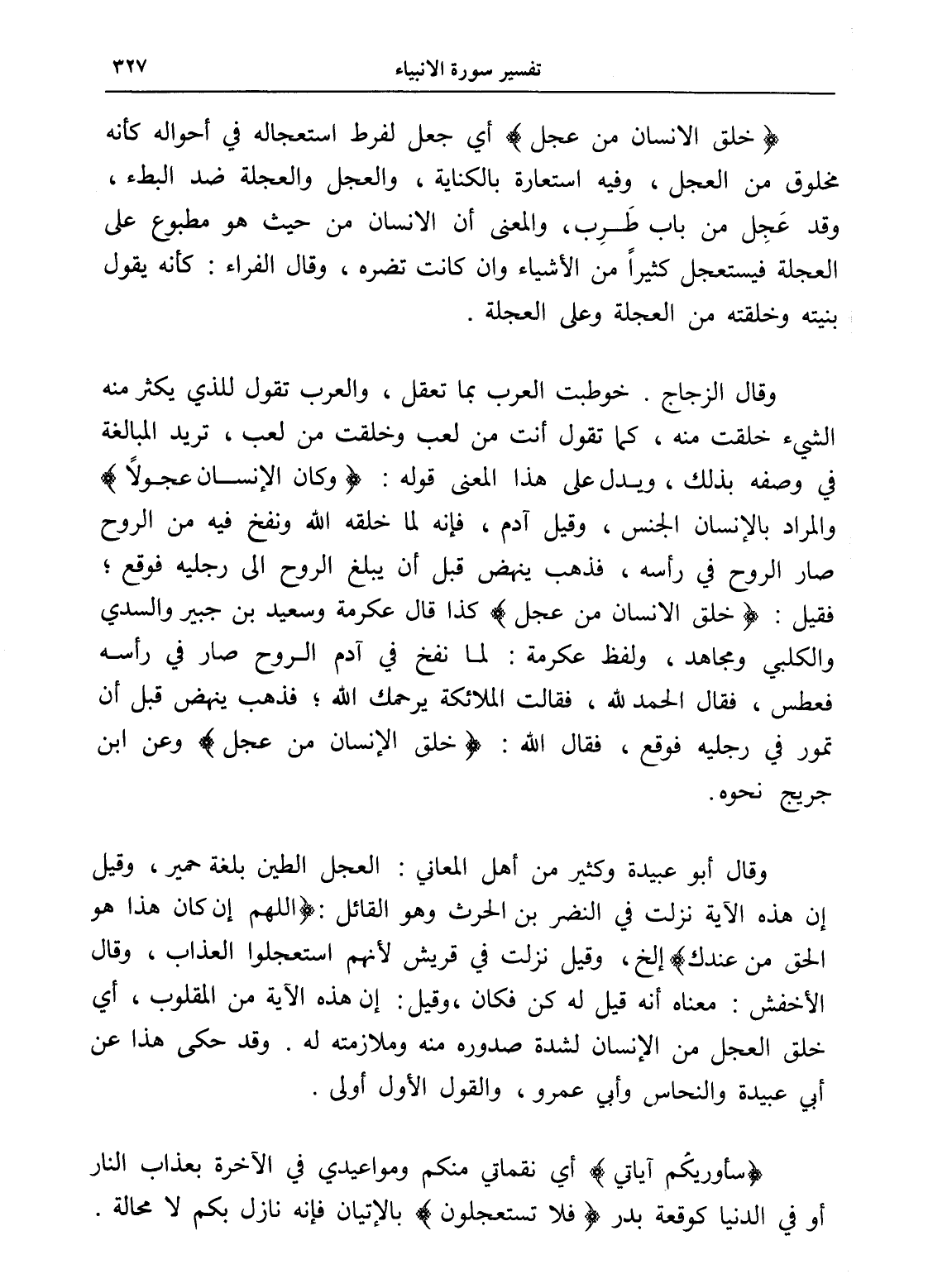 تفسير سورة الانبياء ٣٢٧

﴿ خلق الانسان من عجل ﴾ أي جعل لفرط استعجاله في أحواله كأنه مخلوق من العجل ، وفيه استعارة بالكناية ، والعجل والعجلة ضد البطء ، وقد عَجِل من باب طَرِب، والمعنى أن الانسان من حيث هو مطبوع على العجلة فيستعجل كثيراً من الأشياء وان كانت تضره ، وقال الفراء : كأنه يقول بنيته وخلقته من العجلة وعلى العجلة .

وقال الزجاج . خوطبت العرب بما تعقل ، والعرب تقول للذي يكثر منه الشيء خلقت منه ، كما تقول أنت من لعب وخلقت من لعب ، تريد المبالغة في وصفه بذلك ، ويدل على هذا المعنى قوله : ﴿ وكان الإنسان عجولاً ﴾ والمراد بالإنسان الجنس ، وقيل آدم ، فإنه لما خلقه الله ونفخ فيه من الروح صار الروح في رأسه ، فذهب ينهض قبل أن يبلغ الروح الى رجليه فوقع ؛ فقيل : ﴿ خلق الانسان من عجل ﴾ كذا قال عكرمة وسعيد بن جبير والسدي والكلبي ومجاهد ، ولفظ عكرمة : لما نفخ في آدم الروح صار في رأسه فعطس ، فقال الحمد لله ، فقالت الملائكة يرحمك الله ؛ فذهب ينهض قبل أن تمور في رجليه فوقع ، فقال الله : ﴿ خلق الإنسان من عجل ﴾ وعن ابن جريج نحوه.

وقال أبو عبيدة وكثير من أهل المعاني : العجل الطين بلغة حمير ، وقيل إن هذه الآية نزلت في النضر بن الحرث وهو القائل :﴿اللهم إن كان هذا هو الحق من عندك﴾ إلخ ، وقيل نزلت في قريش لأنهم استعجلوا العذاب ، وقال الأخفش : معناه أنه قيل له كن فكان ،وقيل: إن هذه الآية من المقلوب ، أي خلق العجل من الإنسان لشدة صدوره منه وملازمته له . وقد حكى هذا عن أبي عبيدة والنحاس وأبي عمرو ، والقول الأول أولى .

﴿سأوريكُم آياتي ﴾ أي نقماتي منكم ومواعيدي في الآخرة بعذاب النار أو في الدنيا كوقعة بدر ﴿ فلا تستعجلون ﴾ بالإتيان فإنه نازل بكم لا محالة .